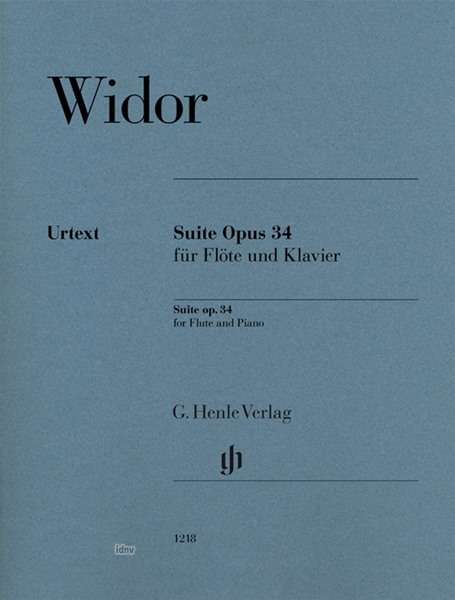 Widor

Urtext

Suite Opus 34
für Flöte und Klavier

Suite op. 34
for Flute and Piano

G. Henle Verlag

gh

1218

idnv